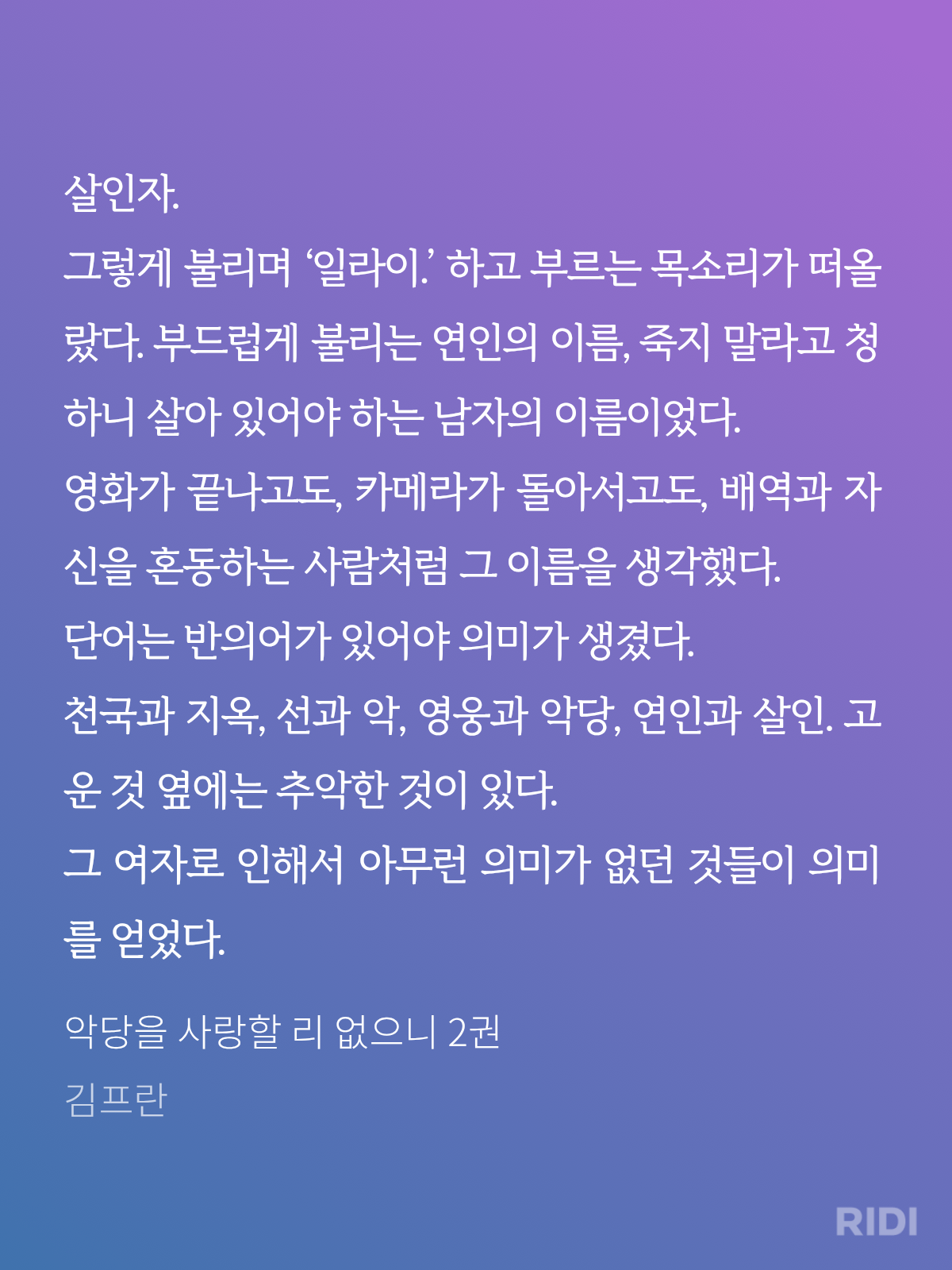 살인자.
그렇게 불리며 '일라이.' 하고 부르는 목소리가 떠올랐다. 부드럽게 불리는 연인의 이름, 죽지 말라고 청하니 살아 있어야 하는 남자의 이름이었다.
영화가 끝나고도, 카메라가 돌아서고도, 배역과 자신을 혼동하는 사람처럼 그 이름을 생각했다.
단어는 반의어가 있어야 의미가 생겼다.
천국과 지옥, 선과 악, 영웅과 악당, 연인과 살인. 고운 것 옆에는 추악한 것이 있다.
그 여자로 인해서 아무런 의미가 없던 것들이 의미를 얻었다.

악당을 사랑할 리 없으니 2권
김프란

RIDI